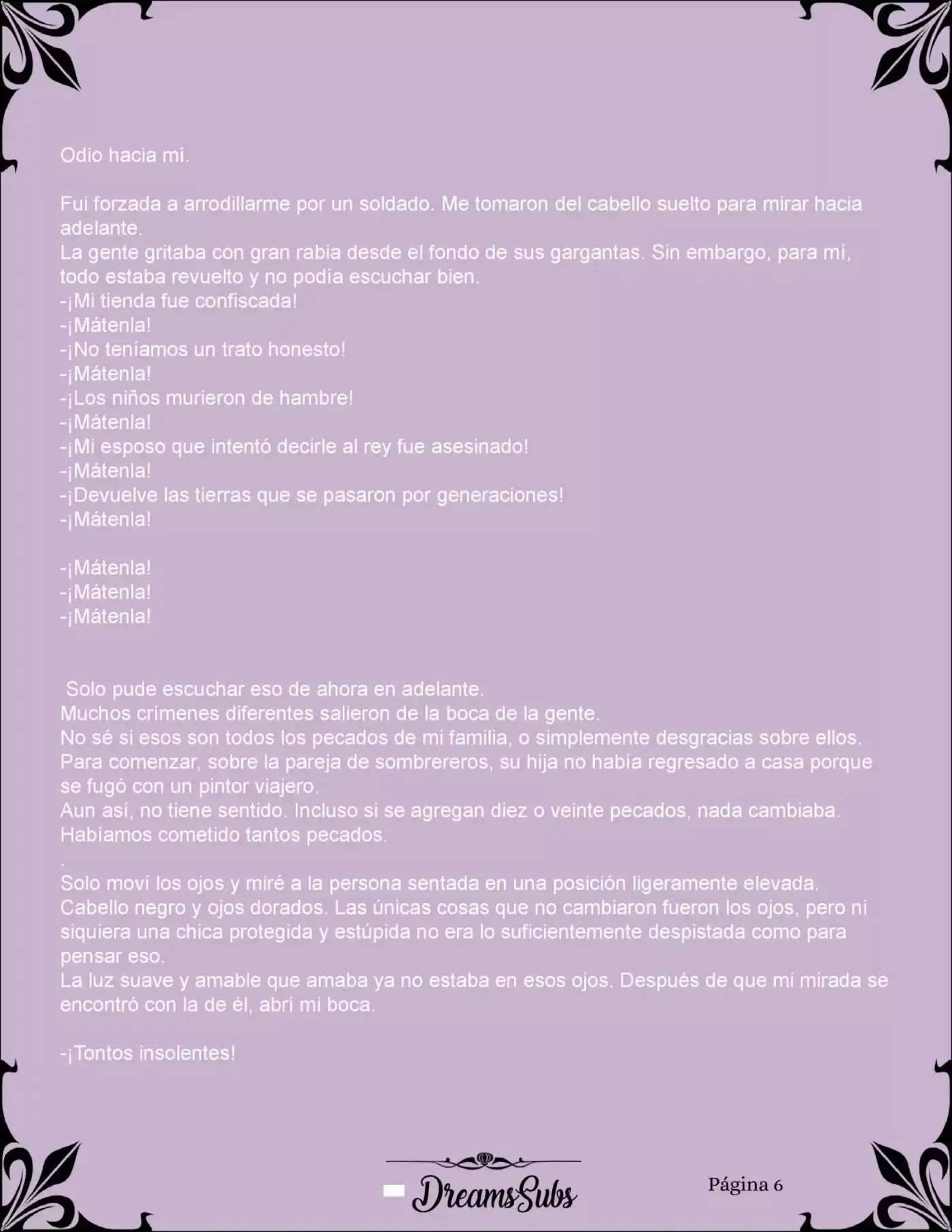 Odio hacia mí.

Fui forzada a arrodillarme por un soldado. Me tomaron del cabello suelto para mirar hacia adelante.
La gente gritaba con gran rabia desde el fondo de sus gargantas. Sin embargo, para mí, todo estaba revuelto y no podía escuchar bien.
-¡Mi tienda fue confiscada!
-¡Mátenla!
-¡No teníamos un trato honesto!
-¡Mátenla!
-¡Los niños murieron de hambre!
-¡Mátenla!
-¡Mi esposo que intentó decirle al rey fue asesinado!
-¡Mátenla!
-¡Devuelve las tierras que se pasaron por generaciones!
-¡Mátenla!

-¡Mátenla!
-¡Mátenla!
-¡Mátenla!

Solo pude escuchar eso de ahora en adelante.
Muchos crímenes diferentes salieron de la boca de la gente.
No sé si esos son todos los pecados de mi familia, o simplemente desgracias sobre ellos.
Para comenzar, sobre la pareja de sombrereros, su hija no había regresado a casa porque se fugó con un pintor viajero.
Aun así, no tiene sentido. Incluso si se agregan diez o veinte pecados, nada cambiaba.
Habíamos cometido tantos pecados.
.
Solo moví los ojos y miré a la persona sentada en una posición ligeramente elevada.
Cabello negro y ojos dorados. Las únicas cosas que no cambiaron fueron los ojos, pero ni siquiera una chica protegida y estúpida no era lo suficientemente despistada como para pensar eso.
La luz suave y amable que amaba ya no estaba en esos ojos. Después de que mi mirada se encontró con la de él, abrí mi boca.

-¡Tontos insolentes!

DreamsSubs

Página 6